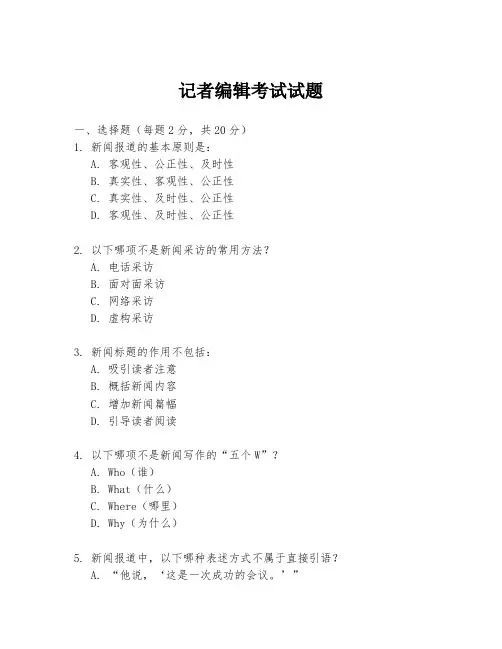 记者编辑考试试题

一、选择题（每题 2 分，共 20 分）
1. 新闻报道的基本原则是：
A. 客观性、公正性、及时性
B. 真实性、客观性、公正性
C. 真实性、及时性、公正性
D. 客观性、及时性、公正性

2. 以下哪项不是新闻采访的常用方法？
A. 电话采访
B. 面对面采访
C. 网络采访
D. 虚构采访

3. 新闻标题的作用不包括：
A. 吸引读者注意
B. 概括新闻内容
C. 增加新闻篇幅
D. 引导读者阅读

4. 以下哪项不是新闻写作的“五个 W”？
A. Who（谁）
B. What（什么）
C. Where（哪里）
D. Why（为什么）

5. 新闻报道中，以下哪种表述方式不属于直接引语？
A. “他说，‘这是一次成功的会议。’”